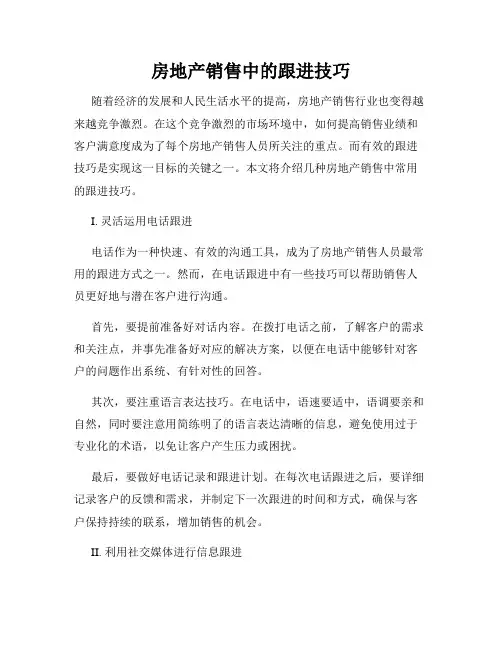 房地产销售中的跟进技巧

随着经济的发展和人民生活水平的提高，房地产销售行业也变得越来越竞争激烈。在这个竞争激烈的市场环境中，如何提高销售业绩和客户满意度成为了每个房地产销售人员所关注的重点。而有效的跟进技巧是实现这一目标的关键之一。本文将介绍几种房地产销售中常用的跟进技巧。

I. 灵活运用电话跟进

电话作为一种快速、有效的沟通工具，成为了房地产销售人员最常用的跟进方式之一。然而，在电话跟进中有一些技巧可以帮助销售人员更好地与潜在客户进行沟通。

首先，要提前准备好对话内容。在拨打电话之前，了解客户的需求和关注点，并事先准备好对应的解决方案，以便在电话中能够针对客户的问题作出系统、有针对性的回答。

其次，要注重语言表达技巧。在电话中，语速要适中，语调要亲和自然，同时要注意用简练明了的语言表达清晰的信息，避免使用过于专业化的术语，以免让客户产生压力或困扰。

最后，要做好电话记录和跟进计划。在每次电话跟进之后，要详细记录客户的反馈和需求，并制定下一次跟进的时间和方式，确保与客户保持持续的联系，增加销售的机会。

II. 利用社交媒体进行信息跟进